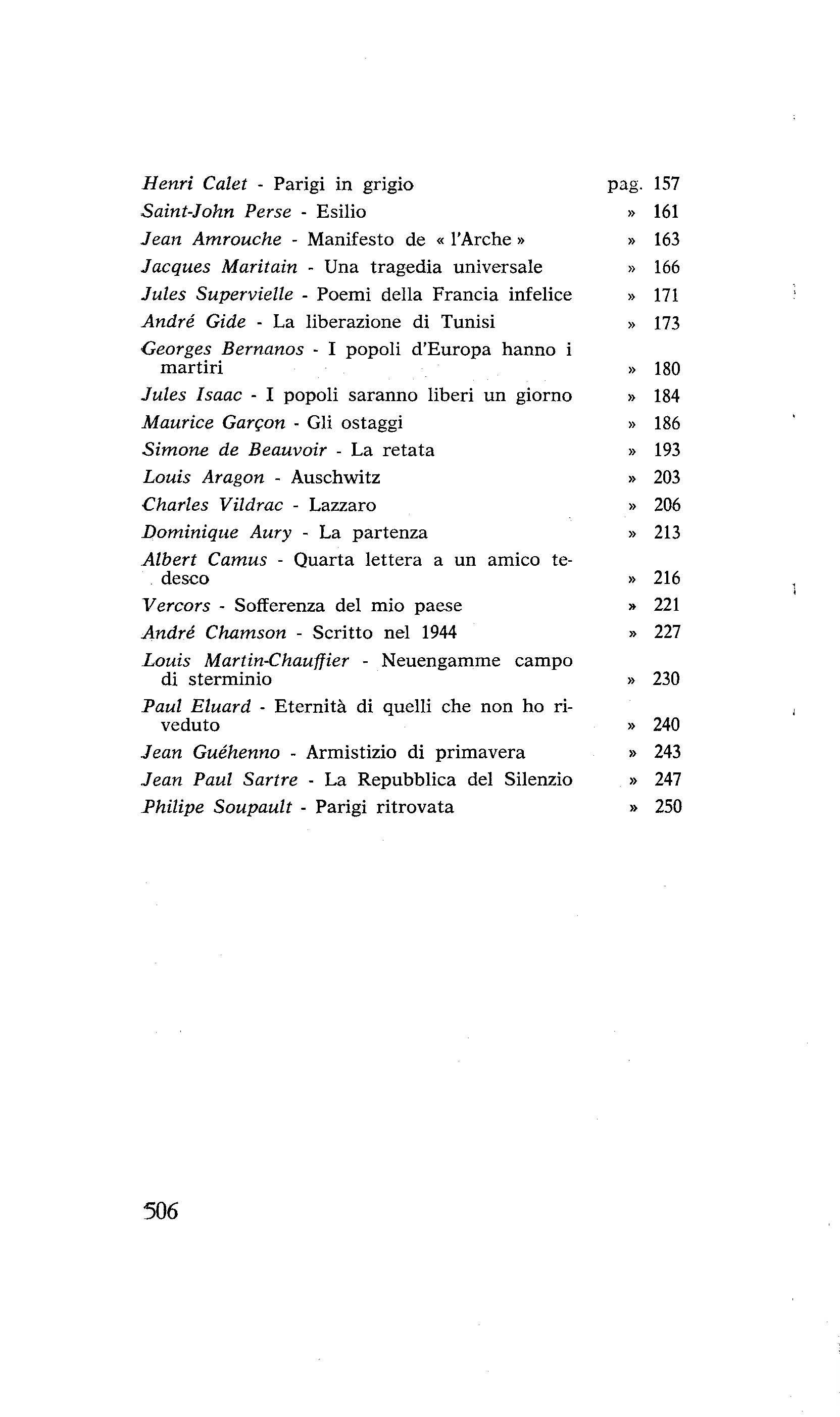 Henri Calet - Parigi in grigio pag. 157
Saint-John Perse - Esilio » 161
Jean Amrouche - Manifesto de « l'Arche » » 163
Jacques Maritain - Una tragedia universale » 166
Jules Supervielle - Poemi della Francia infelice » 171
André Gide - La liberazione di Tunisi » 173
Georges Bernanos - I popoli d'Europa hanno i martiri » 180
Jules Isaac - I popoli saranno liberi un giorno » 184
Maurice Garçon - Gli ostaggi » 186
Simone de Beauvoir - La retata » 193
Louis Aragon - Auschwitz » 203
Charles Vildrac - Lazzaro » 206
Dominique Aury - La partenza » 213
Albert Camus - Quarta lettera a un amico tedesco » 216
Vercors - Sofferenza del mio paese » 221
André Chamson - Scritto nel 1944 » 227
Louis Martin-Chauffier - Neuengamme campo di sterminio » 230
Paul Eluard - Eternità di quelli che non ho riveduto » 240
Jean Guéhenno - Armistizio di primavera » 243
Jean Paul Sartre - La Repubblica del Silenzio » 247
Philipe Soupault - Parigi ritrovata » 250

506